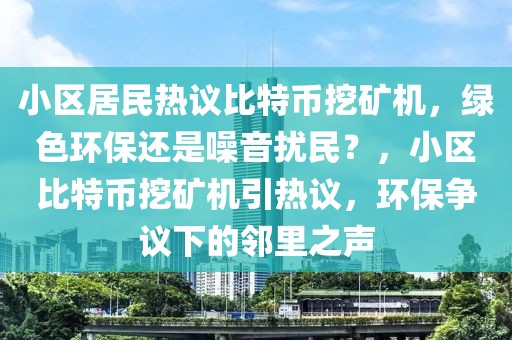 小区居民热议比特币挖矿机，绿色环保还是噪音扰民？，小区比特币挖矿机引热议，环保争议下的邻里之声